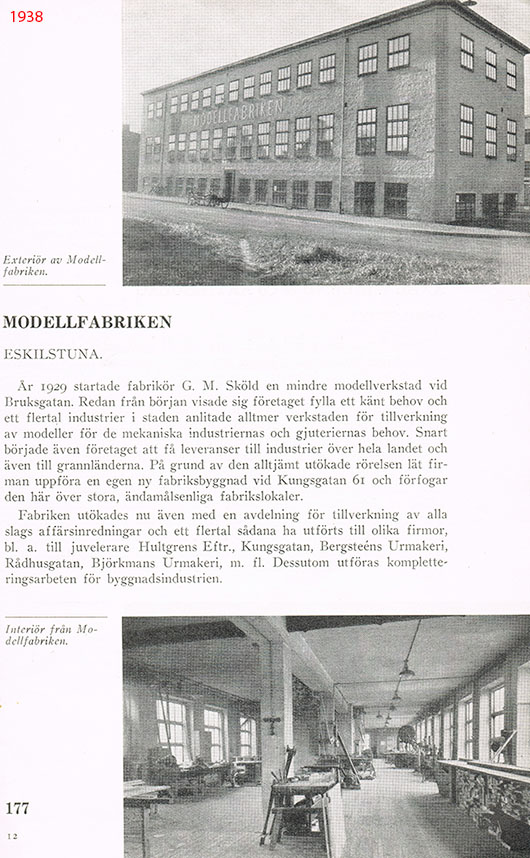 1938

MODELLFABRIKEN

Exteriör av Modellfabriken.

MODELLFABRIKEN

ESKILSTUNA.

År 1929 startade fabrikör G. M. Sköld en mindre modellverkstad vid Bruksgatan. Redan från början visade sig företaget fylla ett känt behov och ett flertal industrier i staden anlitade alltmer verkstaden för tillverkning av modeller för de mekaniska industriernas och gjuteriernas behov. Snart började även företaget att få leveranser till industrier över hela landet och även till grannländerna. På grund av den alltjämt utökade rörelsen lät firman uppföra en egen ny fabriksbyggnad vid Kungsgatan 61 och förfogar den här över stora, ändamålsenliga fabrikslokaler.

Fabriken utökades nu även med en avdelning för tillverkning av alla slags affärsinredningar och ett flertal sådana ha utförts till olika firmor, bl. a. till juvelerare Hultgrens Eftr., Kungsgatan, Bergsteéns Urmakeri, Rådhusgatan, Björkmans Urmakeri, m. fl. Dessutom utföras kompletteringsarbeten för byggnadsindustrien.

Interiör från Modellfabriken.

177

12